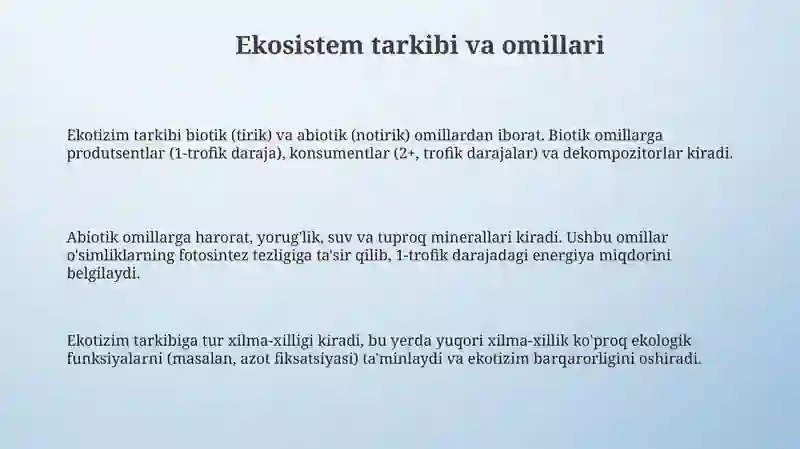 Ekosistem tarkibi va omillari

Ekotizim tarkibi biotik (tirik) va abiotik (notirik) omillardan iborat. Biotik omillarga produtsentlar (1-trofik daraja), konsumentlar (2+, trofik darajalar) va dekompozitorlar kiradi.

Abiotik omillarga harorat, yorug'lik, suv va tuproq minerallari kiradi. Ushbu omillar o'simliklarning fotosintez tezligiga ta'sir qilib, 1-trofik darajadagi energiya miqdorini belgilaydi.

Ekotizim tarkibiga tur xilma-xilligi kiradi, bu yerda yuqori xilma-xillik ko'proq ekologik funksiyalarni (masalan, azot fiksatsiyasi) ta'minlaydi va ekotizim barqarorligini oshiradi.